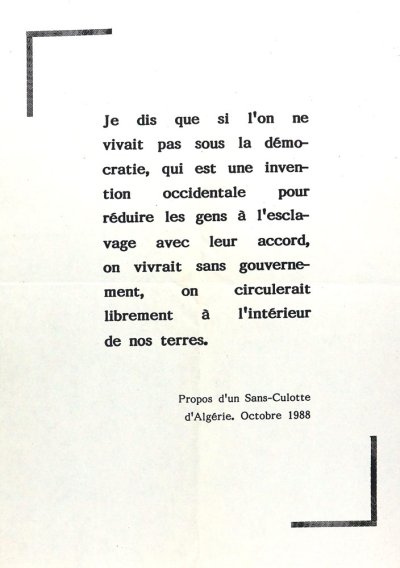 Je dis que si l'on ne vivait pas sous la démocratie, qui est une invention occidentale pour réduire les gens à l'esclavage avec leur accord, on vivrait sans gouvernement, on circulerait librement à l'intérieur de nos terres.

Propos d'un Sans-Culotte d'Algérie. Octobre 1988